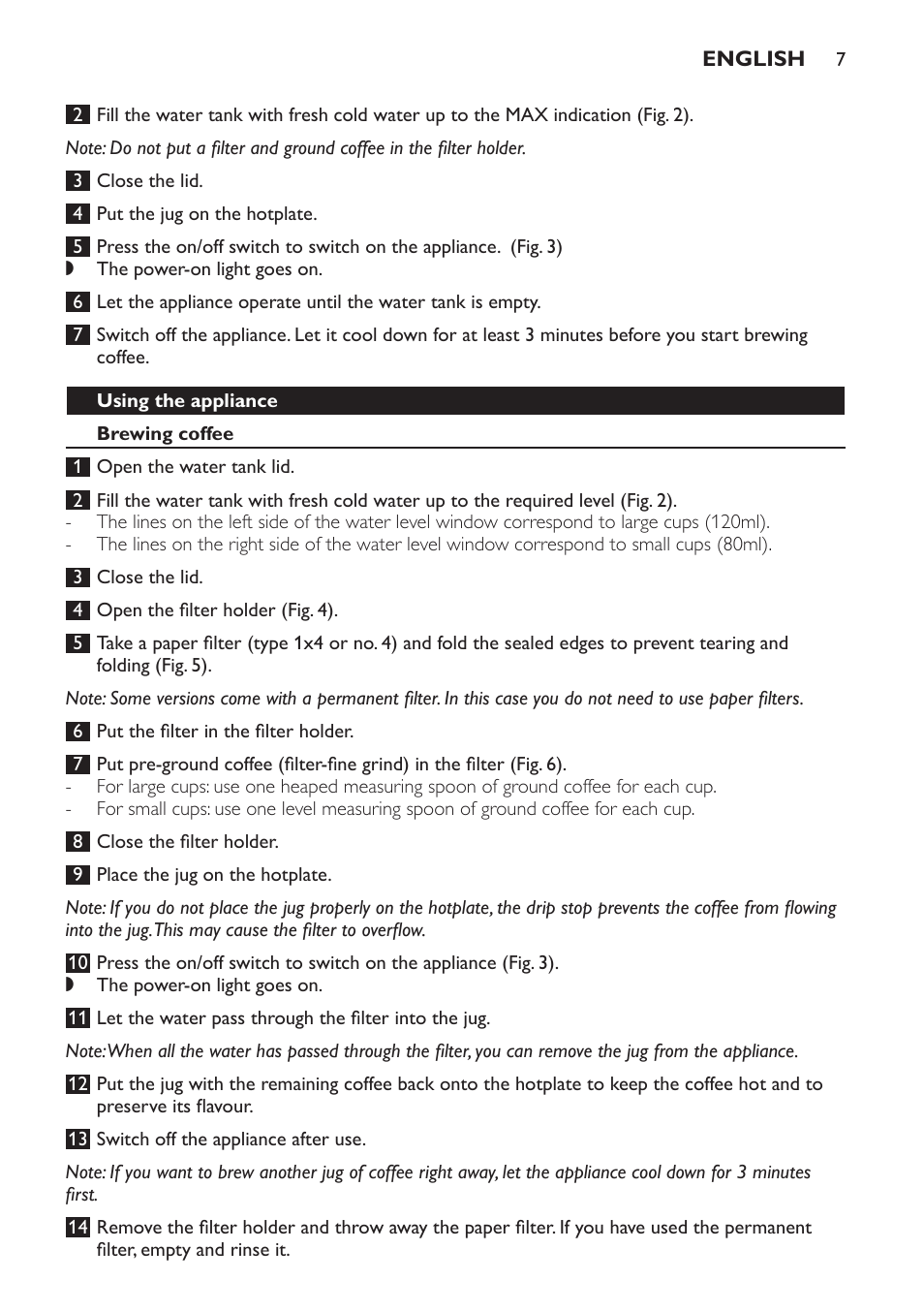 ENGLISH 7

2 Fill the water tank with fresh cold water up to the MAX indication (Fig. 2).

Note: Do not put a filter and ground coffee in the filter holder.

3 Close the lid.

4 Put the jug on the hotplate.

5 Press the on/off switch to switch on the appliance. (Fig. 3)
◗ The power-on light goes on.

6 Let the appliance operate until the water tank is empty.

7 Switch off the appliance. Let it cool down for at least 3 minutes before you start brewing coffee.

Using the appliance

Brewing coffee

1 Open the water tank lid.

2 Fill the water tank with fresh cold water up to the required level (Fig. 2).
- The lines on the left side of the water level window correspond to large cups (120ml).
- The lines on the right side of the water level window correspond to small cups (80ml).

3 Close the lid.

4 Open the filter holder (Fig. 4).

5 Take a paper filter (type 1x4 or no. 4) and fold the sealed edges to prevent tearing and folding (Fig. 5).

Note: Some versions come with a permanent filter. In this case you do not need to use paper filters.

6 Put the filter in the filter holder.

7 Put pre-ground coffee (filter-fine grind) in the filter (Fig. 6).
- For large cups: use one heaped measuring spoon of ground coffee for each cup.
- For small cups: use one level measuring spoon of ground coffee for each cup.

8 Close the filter holder.

9 Place the jug on the hotplate.

Note: If you do not place the jug properly on the hotplate, the drip stop prevents the coffee from flowing into the jug. This may cause the filter to overflow.

10 Press the on/off switch to switch on the appliance (Fig. 3).
◗ The power-on light goes on.

11 Let the water pass through the filter into the jug.

Note: When all the water has passed through the filter, you can remove the jug from the appliance.

12 Put the jug with the remaining coffee back onto the hotplate to keep the coffee hot and to preserve its flavour.

13 Switch off the appliance after use.

Note: If you want to brew another jug of coffee right away, let the appliance cool down for 3 minutes first.

14 Remove the filter holder and throw away the paper filter. If you have used the permanent filter, empty and rinse it.